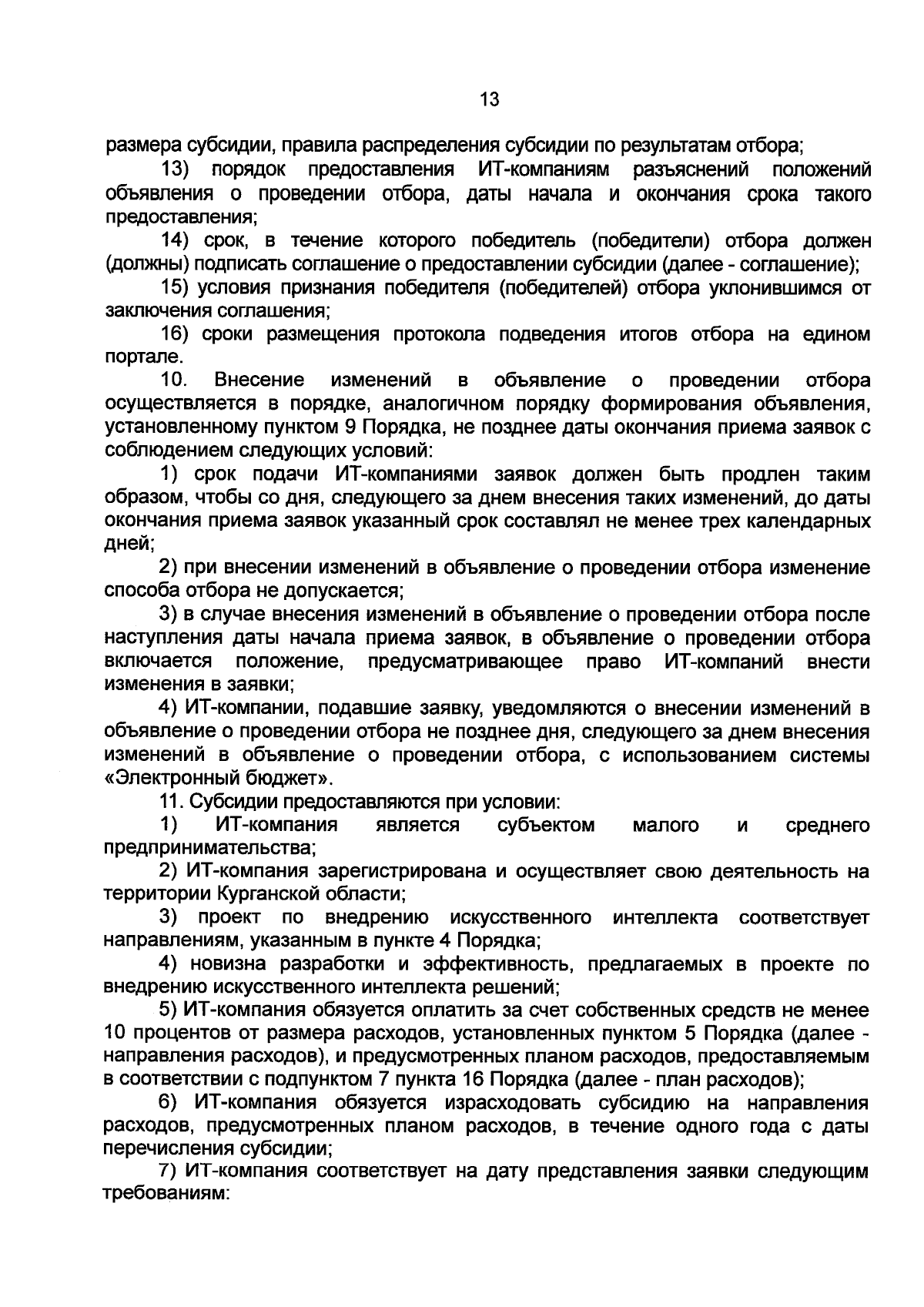 13

размера субсидии, правила распределения субсидии по результатам отбора;

13) порядок предоставления ИТ-компаниям разъяснений положений объявления о проведении отбора, даты начала и окончания срока такого предоставления;

14) срок, в течение которого победитель (победители) отбора должен (должны) подписать соглашение о предоставлении субсидии (далее - соглашение);

15) условия признания победителя (победителей) отбора уклонившимся от заключения соглашения;

16) сроки размещения протокола подведения итогов отбора на едином портале.

10. Внесение изменений в объявление о проведении отбора осуществляется в порядке, аналогичном порядку формирования объявления, установленному пунктом 9 Порядка, не позднее даты окончания приема заявок с соблюдением следующих условий:

1) срок подачи ИТ-компаниями заявок должен быть продлен таким образом, чтобы со дня, следующего за днем внесения таких изменений, до даты окончания приема заявок указанный срок составлял не менее трех календарных дней;

2) при внесении изменений в объявление о проведении отбора изменение способа отбора не допускается;

3) в случае внесения изменений в объявление о проведении отбора после наступления даты начала приема заявок, в объявление о проведении отбора включается положение, предусматривающее право ИТ-компаний внести изменения в заявки;

4) ИТ-компании, подавшие заявку, уведомляются о внесении изменений в объявление о проведении отбора не позднее дня, следующего за днем внесения изменений в объявление о проведении отбора, с использованием системы «Электронный бюджет».

11. Субсидии предоставляются при условии:

1) ИТ-компания является субъектом малого и среднего предпринимательства;

2) ИТ-компания зарегистрирована и осуществляет свою деятельность на территории Курганской области;

3) проект по внедрению искусственного интеллекта соответствует направлениям, указанным в пункте 4 Порядка;

4) новизна разработки и эффективность, предлагаемых в проекте по внедрению искусственного интеллекта решений;

5) ИТ-компания обязуется оплатить за счет собственных средств не менее 10 процентов от размера расходов, установленных пунктом 5 Порядка (далее - направления расходов), и предусмотренных планом расходов, предоставляемым в соответствии с подпунктом 7 пункта 16 Порядка (далее - план расходов);

6) ИТ-компания обязуется израсходовать субсидию на направления расходов, предусмотренных планом расходов, в течение одного года с даты перечисления субсидии;

7) ИТ-компания соответствует на дату представления заявки следующим требованиям: